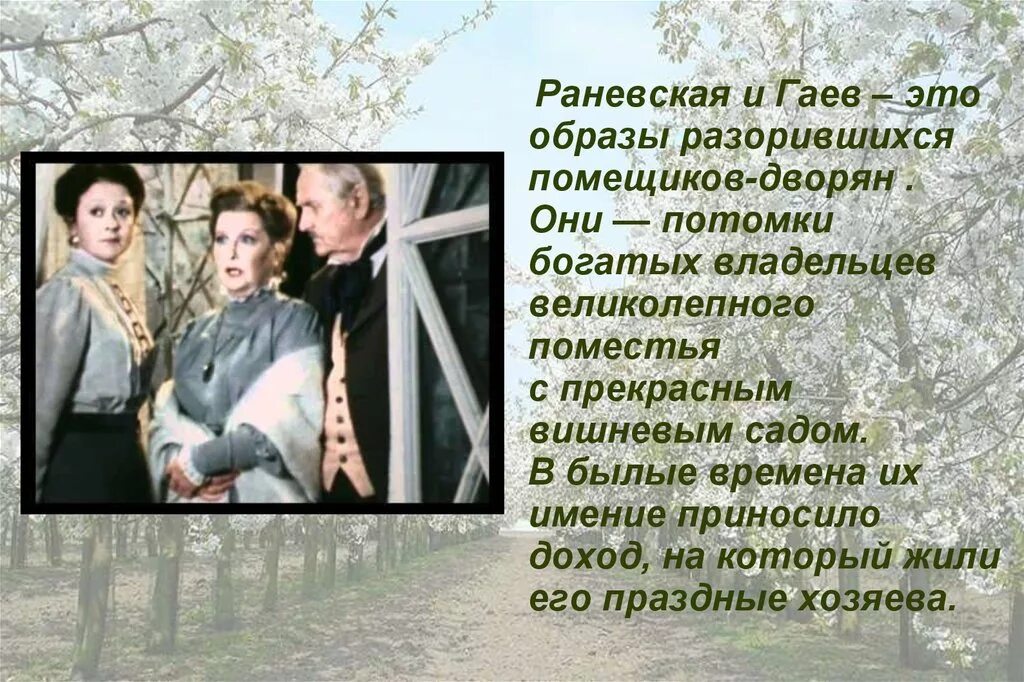 Раневская и Гаев – это образы разорившихся помещиков-дворян . Они — потомки богатых владельцев великолепного поместья с прекрасным вишневым садом. В былые времена их имение приносило доход, на который жили его праздные хозяева.